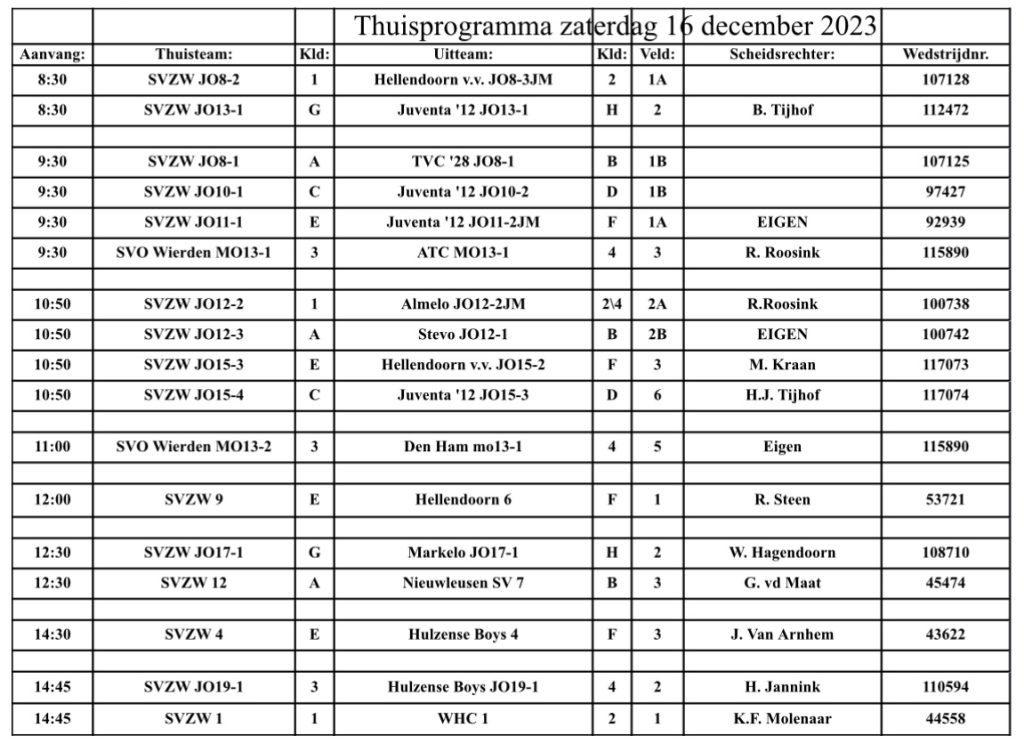 Thuisprogramma zaterdag 16 december 2023

| Aanvang: | Thuisteam: | Kld: | Uitteam: | Kld: | Veld: | Scheidsrechter: | Wedstrijdnr. |
|---|---|---|---|---|---|---|---|
| 8:30 | SVZW JO8-2 | 1 | Hellendoorn v.v. JO8-3JM | 2 | 1A | | 107128 |
| 8:30 | SVZW JO13-1 | G | Juventa '12 JO13-1 | H | 2 | B. Tijhof | 112472 |
| | | | | | | | |
| 9:30 | SVZW JO8-1 | A | TVC '28 JO8-1 | B | 1B | | 107125 |
| 9:30 | SVZW JO10-1 | C | Juventa '12 JO10-2 | D | 1B | | 97427 |
| 9:30 | SVZW JO11-1 | E | Juventa '12 JO11-2JM | F | 1A | EIGEN | 92939 |
| 9:30 | SVO Wierden MO13-1 | 3 | ATC MO13-1 | 4 | 3 | R. Roosink | 115890 |
| | | | | | | | |
| 10:50 | SVZW JO12-2 | 1 | Almelo JO12-2JM | 2\4 | 2A | R.Roosink | 100738 |
| 10:50 | SVZW JO12-3 | A | Stevo JO12-1 | B | 2B | EIGEN | 100742 |
| 10:50 | SVZW JO15-3 | E | Hellendoorn v.v. JO15-2 | F | 3 | M. Kraan | 117073 |
| 10:50 | SVZW JO15-4 | C | Juventa '12 JO15-3 | D | 6 | H.J. Tijhof | 117074 |
| | | | | | | | |
| 11:00 | SVO Wierden MO13-2 | 3 | Den Ham mo13-1 | 4 | 5 | Eigen | 115890 |
| | | | | | | | |
| 12:00 | SVZW 9 | E | Hellendoorn 6 | F | 1 | R. Steen | 53721 |
| | | | | | | | |
| 12:30 | SVZW JO17-1 | G | Markelo JO17-1 | H | 2 | W. Hagendoorn | 108710 |
| 12:30 | SVZW 12 | A | Nieuwleusen SV 7 | B | 3 | G. vd Maat | 45474 |
| | | | | | | | |
| 14:30 | SVZW 4 | E | Hulzense Boys 4 | F | 3 | J. Van Arnhem | 43622 |
| | | | | | | | |
| 14:45 | SVZW JO19-1 | 3 | Hulzense Boys JO19-1 | 4 | 2 | H. Jannink | 110594 |
| 14:45 | SVZW 1 | 1 | WHC 1 | 2 | 1 | K.F. Molenaar | 44558 |